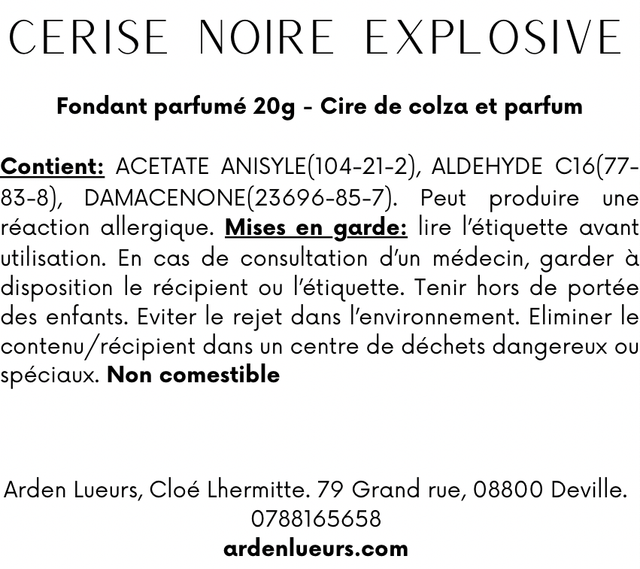 CERISE NOIRE EXPLOSIVE

Fondant parfumé 20g - Cire de colza et parfum

Contient: ACETATE ANISYLE(104-21-2), ALDEHYDE C16(77-83-8), DAMACENONE(23696-85-7). Peut produire une réaction allergique. Mises en garde: lire l'étiquette avant utilisation. En cas de consultation d'un médecin, garder à disposition le récipient ou l'étiquette. Tenir hors de portée des enfants. Eviter le rejet dans l'environnement. Eliminer le contenu/récipient dans un centre de déchets dangereux ou spéciaux. Non comestible

Arden Lueurs, Cloé Lhermitte. 79 Grand rue, 08800 Deville.
0788165658
ardenlueurs.com